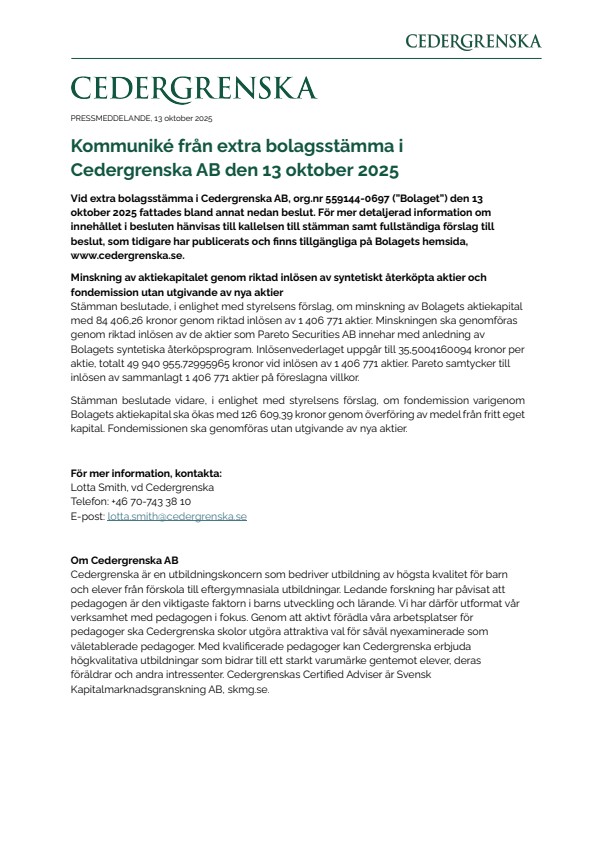 CEDERGRENSKA

CEDERGRENSKA

PRESSMEDDELANDE, 13 oktober 2025

Kommuniké från extra bolagsstämma i Cedergrenska AB den 13 oktober 2025

Vid extra bolagsstämma i Cedergrenska AB, org.nr 559144-0697 ("Bolaget") den 13 oktober 2025 fattades bland annat nedan beslut. För mer detaljerad information om innehållet i besluten hänvisas till kallelsen till stämman samt fullständiga förslag till beslut, som tidigare har publicerats och finns tillgängliga på Bolagets hemsida, www.cedergrenska.se.

Minskning av aktiekapitalet genom riktad inlösen av syntetiskt återköpta aktier och fondemission utan utgivande av nya aktier
Stämman beslutade, i enlighet med styrelsens förslag, om minskning av Bolagets aktiekapital med 84 406,26 kronor genom riktad inlösen av 1 406 771 aktier. Minskningen ska genomföras genom riktad inlösen av de aktier som Pareto Securities AB innehar med anledning av Bolagets syntetiska återköpsprogram. Inlösenvederlaget uppgår till 35,5004160094 kronor per aktie, totalt 49 940 955,72995965 kronor vid inlösen av 1 406 771 aktier. Pareto samtycker till inlösen av sammanlagt 1 406 771 aktier på föreslagna villkor.

Stämman beslutade vidare, i enlighet med styrelsens förslag, om fondemission varigenom Bolagets aktiekapital ska ökas med 126 609,39 kronor genom överföring av medel från fritt eget kapital. Fondemissionen ska genomföras utan utgivande av nya aktier.

För mer information, kontakta:
Lotta Smith, vd Cedergrenska
Telefon: +46 70-743 38 10
E-post: lotta.smith@cedergrenska.se

Om Cedergrenska AB
Cedergrenska är en utbildningskoncern som bedriver utbildning av högsta kvalitet för barn och elever från förskola till eftergymnasiala utbildningar. Ledande forskning har påvisat att pedagogen är den viktigaste faktorn i barns utveckling och lärande. Vi har därför utformat vår verksamhet med pedagogen i fokus. Genom att aktivt förädla våra arbetsplatser för pedagoger ska Cedergrenska skolor utgöra attraktiva val för såväl nyexaminerade som väletablerade pedagoger. Med kvalificerade pedagoger kan Cedergrenska erbjuda högkvalitativa utbildningar som bidrar till ett starkt varumärke gentemot elever, deras föräldrar och andra intressenter. Cedergrenskas Certified Adviser är Svensk Kapitalmarknadsgranskning AB, skmg.se.